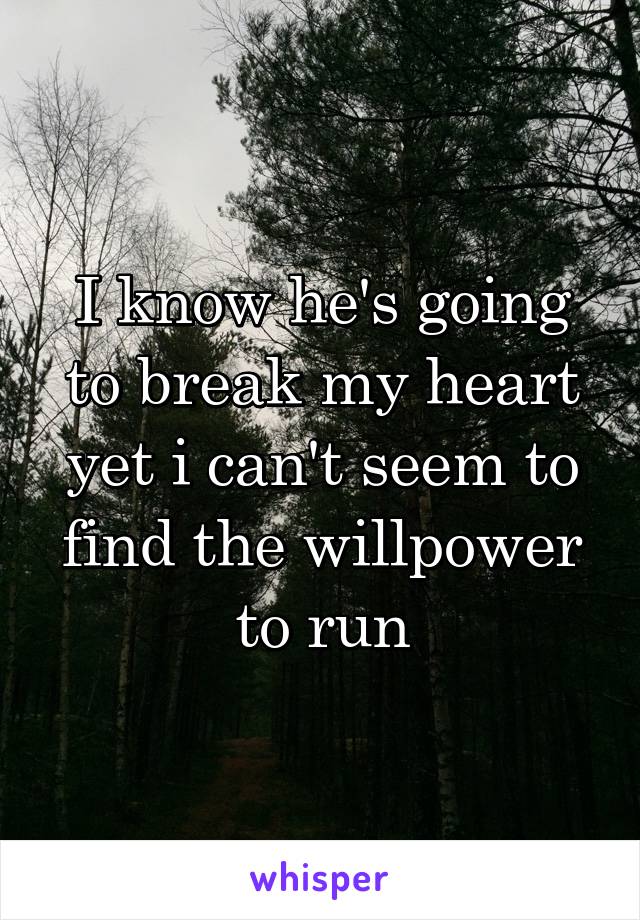 I know he's going to break my heart yet i can't seem to find the willpower to run

whisper